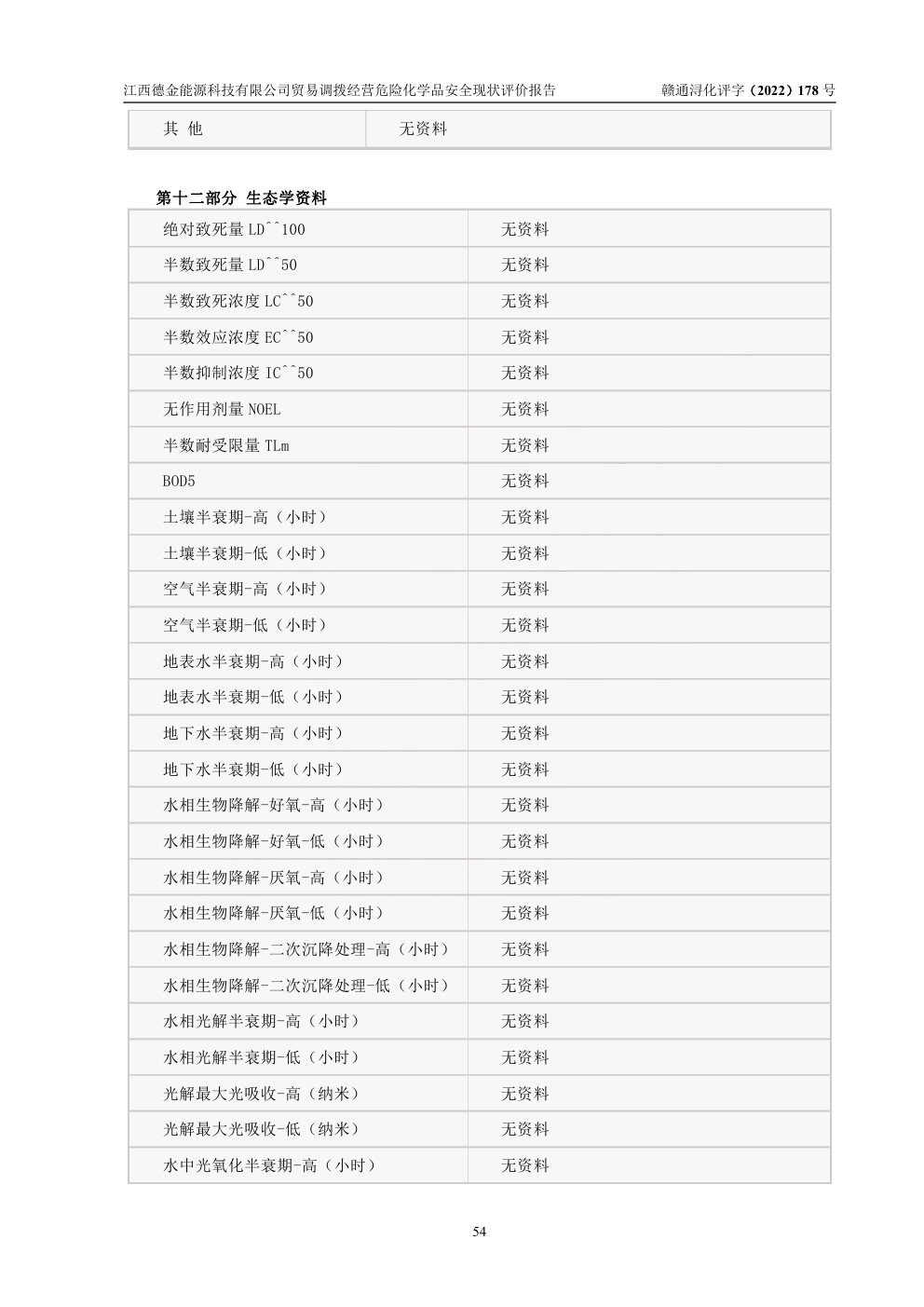 江西德金能源科技有限公司贸易调拨经营危险化学品安全现状评价报告 赣通浔化评字（2022）178号

| 其 他 | 无资料 |
|---|---|

第十二部分 生态学资料

| 绝对致死量LD^^100 | 无资料 |
|---|---|
| 半数致死量LD^^50 | 无资料 |
| 半数致死浓度LC^^50 | 无资料 |
| 半数效应浓度EC^^50 | 无资料 |
| 半数抑制浓度IC^^50 | 无资料 |
| 无作用剂量NOEL | 无资料 |
| 半数耐受限量TLm | 无资料 |
| BOD5 | 无资料 |
| 土壤半衰期-高（小时） | 无资料 |
| 土壤半衰期-低（小时） | 无资料 |
| 空气半衰期-高（小时） | 无资料 |
| 空气半衰期-低（小时） | 无资料 |
| 地表水半衰期-高（小时） | 无资料 |
| 地表水半衰期-低（小时） | 无资料 |
| 地下水半衰期-高（小时） | 无资料 |
| 地下水半衰期-低（小时） | 无资料 |
| 水相生物降解-好氧-高（小时） | 无资料 |
| 水相生物降解-好氧-低（小时） | 无资料 |
| 水相生物降解-厌氧-高（小时） | 无资料 |
| 水相生物降解-厌氧-低（小时） | 无资料 |
| 水相生物降解-二次沉降处理-高（小时） | 无资料 |
| 水相生物降解-二次沉降处理-低（小时） | 无资料 |
| 水相光解半衰期-高（小时） | 无资料 |
| 水相光解半衰期-低（小时） | 无资料 |
| 光解最大光吸收-高（纳米） | 无资料 |
| 光解最大光吸收-低（纳米） | 无资料 |
| 水中光氧化半衰期-高（小时） | 无资料 |

54